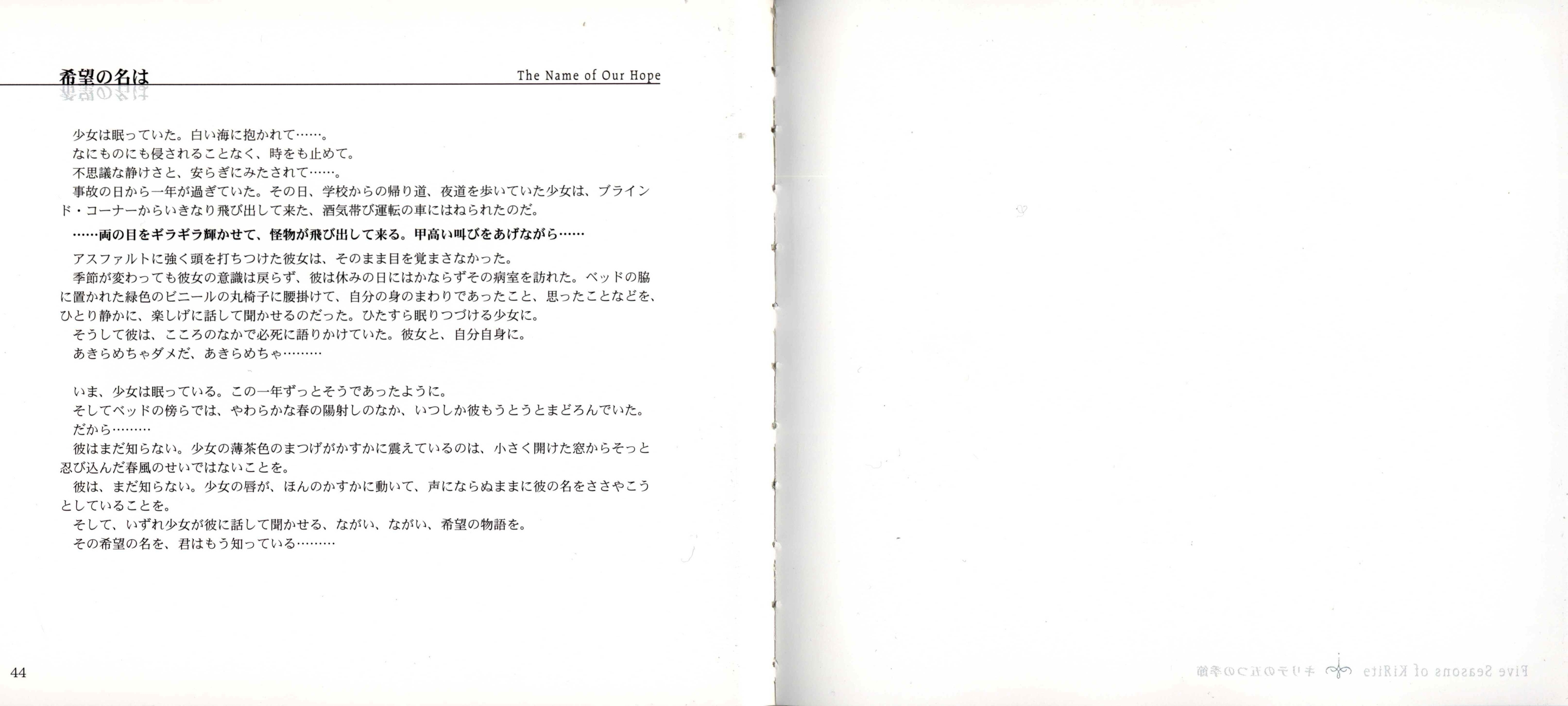 希望の名は

The Name of Our Hope

少女は眠っていた。白い海に抱かれて……。
なにものにも侵されることなく、時をも止めて。
不思議な静けさと、安らぎにみたされて……。
事故の日から一年が過ぎていた。その日、学校からの帰り道、夜道を歩いていた少女は、ブラインド・コーナーからいきなり飛び出して来た、酒気帯び運転の車にはねられたのだ。

……両の目をギラギラ輝かせて、怪物が飛び出して来る。甲高い叫びをあげながら……

アスファルトに強く頭を打ちつけた彼女は、そのまま目を覚まさなかった。
季節が変わっても彼女の意識は戻らず、彼は休みの日にはかならずその病室を訪れた。ベッドの脇に置かれた緑色のビニールの丸椅子に腰掛けて、自分の身のまわりであったこと、思ったことなどを、ひとり静かに、楽しげに話して聞かせるのだった。ひたすら眠りつづける少女に。
そうして彼は、こころのなかで必死に語りかけていた。彼女と、自分自身に。
あきらめちゃダメだ、あきらめちゃ………

いま、少女は眠っている。この一年ずっとそうであったように。
そしてベッドの傍らでは、やわらかな春の陽射しのなか、いつしか彼もうとうとまどろんでいた。
だから………
彼はまだ知らない。少女の薄茶色のまつげがかすかに震えているのは、小さく開けた窓からそっと忍び込んだ春風のせいではないことを。
彼は、まだ知らない。少女の唇が、ほんのかすかに動いて、声にならぬままに彼の名をささやこうとしていることを。
そして、いずれ少女が彼に話して聞かせる、ながい、ながい、希望の物語を。
その希望の名を、君はもう知っている………

44